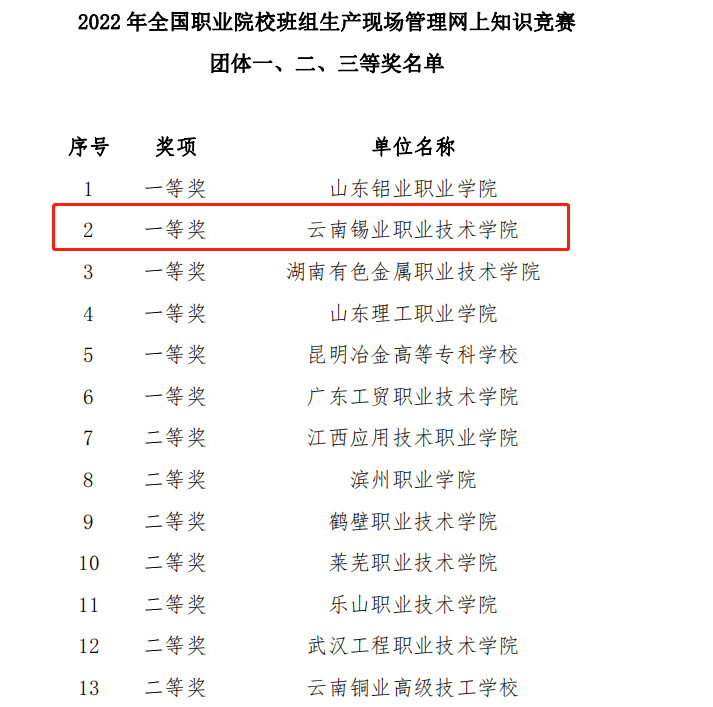 2022 年全国职业院校班组生产现场管理网上知识竞赛

团体一、二、三等奖名单

| 序号 | 奖项 | 单位名称 |
|---|---|---|
| 1 | 一等奖 | 山东铝业职业学院 |
| 2 | 一等奖 | 云南锡业职业技术学院 |
| 3 | 一等奖 | 湖南有色金属职业技术学院 |
| 4 | 一等奖 | 山东理工职业学院 |
| 5 | 一等奖 | 昆明冶金高等专科学校 |
| 6 | 一等奖 | 广东工贸职业技术学院 |
| 7 | 二等奖 | 江西应用技术职业学院 |
| 8 | 二等奖 | 滨州职业学院 |
| 9 | 二等奖 | 鹤壁职业技术学院 |
| 10 | 二等奖 | 莱芜职业技术学院 |
| 11 | 二等奖 | 乐山职业技术学院 |
| 12 | 二等奖 | 武汉工程职业技术学院 |
| 13 | 二等奖 | 云南铜业高级技工学校 |